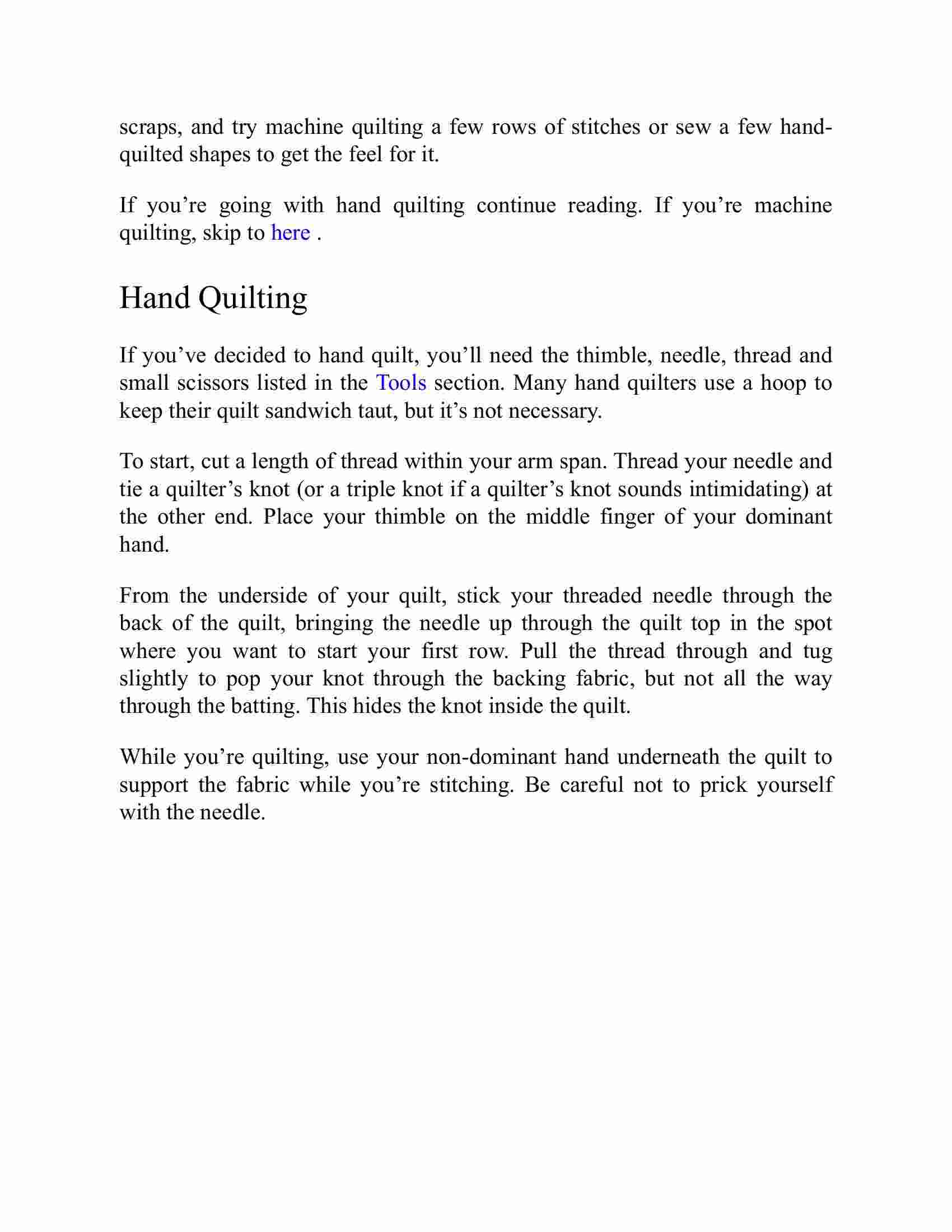 scraps, and try machine quilting a few rows of stitches or sew a few hand-quilted shapes to get the feel for it.

If you’re going with hand quilting continue reading. If you’re machine quilting, skip to here .

Hand Quilting

If you’ve decided to hand quilt, you’ll need the thimble, needle, thread and small scissors listed in the Tools section. Many hand quilters use a hoop to keep their quilt sandwich taut, but it’s not necessary.

To start, cut a length of thread within your arm span. Thread your needle and tie a quilter’s knot (or a triple knot if a quilter’s knot sounds intimidating) at the other end. Place your thimble on the middle finger of your dominant hand.

From the underside of your quilt, stick your threaded needle through the back of the quilt, bringing the needle up through the quilt top in the spot where you want to start your first row. Pull the thread through and tug slightly to pop your knot through the backing fabric, but not all the way through the batting. This hides the knot inside the quilt.

While you’re quilting, use your non-dominant hand underneath the quilt to support the fabric while you’re stitching. Be careful not to prick yourself with the needle.